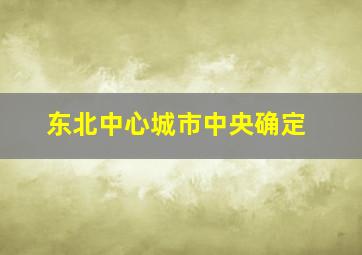 东北中心城市中央确定